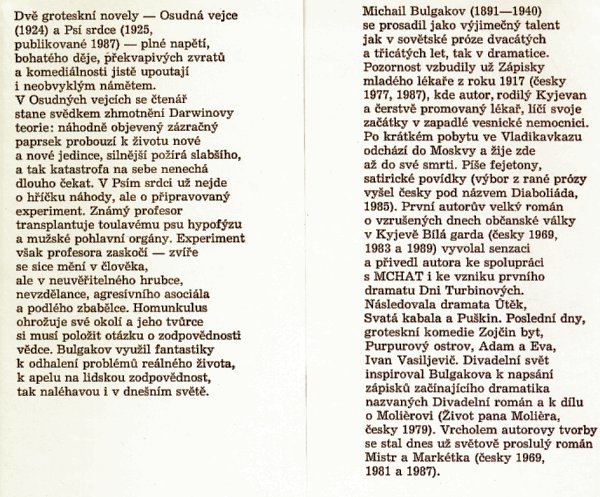 Dvě groteskní novely — Osudná vejce (1924) a Psí srdce (1925, publikované 1987) — plné napětí, bohatého děje, překvapivých zvratů a komediálnosti jistě upoutají i neobvyklým námětem. V Osudných vejcích se čtenář stane svědkem zhmotnění Darwinovy teorie: náhodně objevený zázračný paprsek probouzí k životu nové a nové jedince, silnější požírá slabšího, a tak katastrofa na sebe nenechá dlouho čekat. V Psím srdci už nejde o hříčku náhody, ale o připravovaný experiment. Známý profesor transplantuje toulavému psu hypofýzu a mužské pohlavní orgány. Experiment však profesora zaskočí — zvíře se sice mění v člověka, ale v neuvěřitelného hrubce, nevzdělance, agresívního asociála a podlého zbabělce. Homunkulus ohrožuje své okolí a jeho tvůrce si musí položit otázku o zodpovědnosti vědce. Bulgakov využil fantastiky k odhalení problémů reálného života, k apelu na lidskou zodpovědnost, tak naléhavou i v dnešním světě.

Michail Bulgakov (1891—1940) se prosadil jako výjimečný talent jak v sovětské próze dvacátých a třicátých let, tak v dramatice. Pozornost vzbudily už Zápisky mladého lékaře z roku 1917 (česky 1977, 1987), kde autor, rodilý Kyjevan a čerstvě promovaný lékař, líčí svoje začátky v zapadlé vesnické nemocnici. Po krátkém pobytu ve Vladikavkazu odchází do Moskvy a žije zde až do své smrti. Píše fejetony, satirické povídky (výbor z rané prózy vyšel česky pod názvem Diaboliáda, 1985). První autorův velký román o vzrušených dnech občanské války v Kyjevě Bílá garda (česky 1969, 1983 a 1989) vyvolal senzaci a přivedl autora ke spolupráci s MCHAT i ke vzniku prvního dramatu Dni Turbinových. Následovala dramata Útěk, Svatá kabala a Puškin. Poslední dny, groteskní komedie Zojčin byt, Purpurový ostrov, Adam a Eva, Ivan Vasiljevič. Divadelní svět inspiroval Bulgakova k napsání zápisků začínajícího dramatika nazvaných Divadelní román a k dílu o Molièrovi (Život pana Molièra, česky 1979). Vrcholem autorovy tvorby se stal dnes už světově proslulý román Mistr a Markétka (česky 1969, 1981 a 1987).